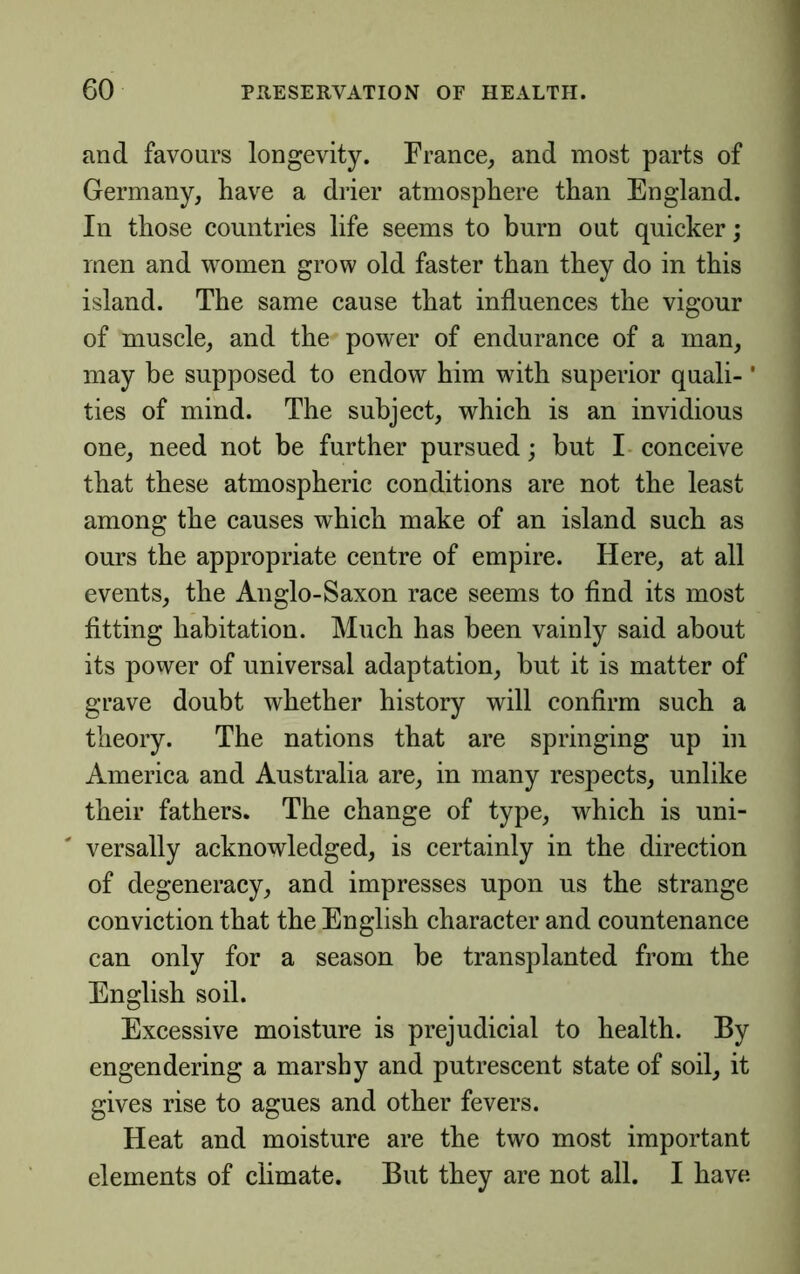 60 PRESERVATION OF HEALTH.

and favours longevity. France, and most parts of Germany, have a drier atmosphere than England. In those countries life seems to burn out quicker; men and women grow old faster than they do in this island. The same cause that influences the vigour of muscle, and the power of endurance of a man, may be supposed to endow him with superior qualities of mind. The subject, which is an invidious one, need not be further pursued; but I conceive that these atmospheric conditions are not the least among the causes which make of an island such as ours the appropriate centre of empire. Here, at all events, the Anglo-Saxon race seems to find its most fitting habitation. Much has been vainly said about its power of universal adaptation, but it is matter of grave doubt whether history will confirm such a theory. The nations that are springing up in America and Australia are, in many respects, unlike their fathers. The change of type, which is universally acknowledged, is certainly in the direction of degeneracy, and impresses upon us the strange conviction that the English character and countenance can only for a season be transplanted from the English soil.

Excessive moisture is prejudicial to health. By engendering a marshy and putrescent state of soil, it gives rise to agues and other fevers.

Heat and moisture are the two most important elements of climate. But they are not all. I have